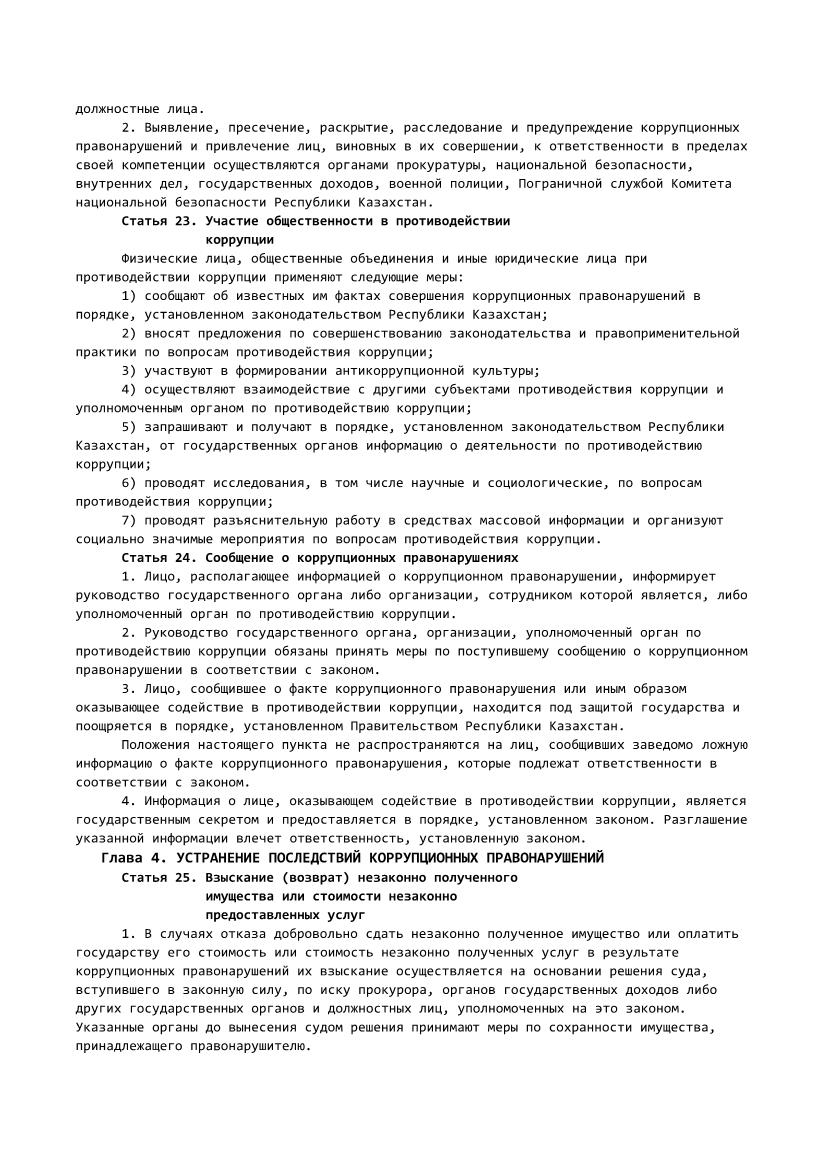 должностные лица.

2. Выявление, пресечение, раскрытие, расследование и предупреждение коррупционных правонарушений и привлечение лиц, виновных в их совершении, к ответственности в пределах своей компетенции осуществляются органами прокуратуры, национальной безопасности, внутренних дел, государственных доходов, военной полиции, Пограничной службой Комитета национальной безопасности Республики Казахстан.

Статья 23. Участие общественности в противодействии коррупции

Физические лица, общественные объединения и иные юридические лица при противодействии коррупции применяют следующие меры:

1) сообщают об известных им фактах совершения коррупционных правонарушений в порядке, установленном законодательством Республики Казахстан;

2) вносят предложения по совершенствованию законодательства и правоприменительной практики по вопросам противодействия коррупции;

3) участвуют в формировании антикоррупционной культуры;

4) осуществляют взаимодействие с другими субъектами противодействия коррупции и уполномоченным органом по противодействию коррупции;

5) запрашивают и получают в порядке, установленном законодательством Республики Казахстан, от государственных органов информацию о деятельности по противодействию коррупции;

6) проводят исследования, в том числе научные и социологические, по вопросам противодействия коррупции;

7) проводят разъяснительную работу в средствах массовой информации и организуют социально значимые мероприятия по вопросам противодействия коррупции.

Статья 24. Сообщение о коррупционных правонарушениях

1. Лицо, располагающее информацией о коррупционном правонарушении, информирует руководство государственного органа либо организации, сотрудником которой является, либо уполномоченный орган по противодействию коррупции.

2. Руководство государственного органа, организации, уполномоченный орган по противодействию коррупции обязаны принять меры по поступившему сообщению о коррупционном правонарушении в соответствии с законом.

3. Лицо, сообщившее о факте коррупционного правонарушения или иным образом оказывающее содействие в противодействии коррупции, находится под защитой государства и поощряется в порядке, установленном Правительством Республики Казахстан.

Положения настоящего пункта не распространяются на лиц, сообщивших заведомо ложную информацию о факте коррупционного правонарушения, которые подлежат ответственности в соответствии с законом.

4. Информация о лице, оказывающем содействие в противодействии коррупции, является государственным секретом и предоставляется в порядке, установленном законом. Разглашение указанной информации влечет ответственность, установленную законом.

Глава 4. УСТРАНЕНИЕ ПОСЛЕДСТВИЙ КОРРУПЦИОННЫХ ПРАВОНАРУШЕНИЙ

Статья 25. Взыскание (возврат) незаконно полученного имущества или стоимости незаконно предоставленных услуг

1. В случаях отказа добровольно сдать незаконно полученное имущество или оплатить государству его стоимость или стоимость незаконно полученных услуг в результате коррупционных правонарушений их взыскание осуществляется на основании решения суда, вступившего в законную силу, по иску прокурора, органов государственных доходов либо других государственных органов и должностных лиц, уполномоченных на это законом. Указанные органы до вынесения судом решения принимают меры по сохранности имущества, принадлежащего правонарушителю.